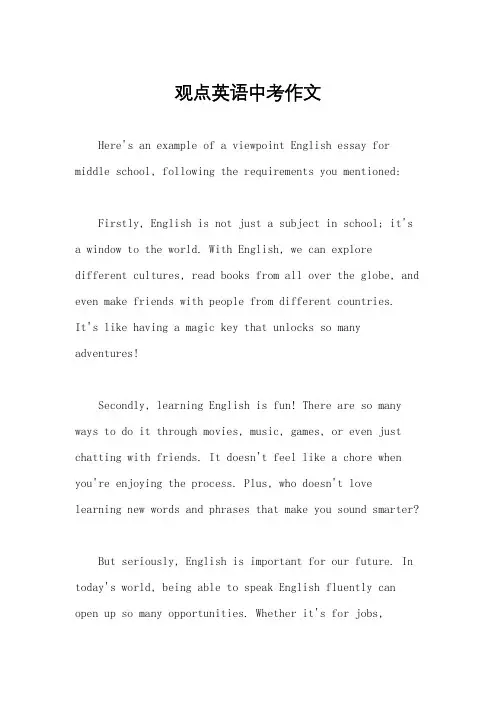 观点英语中考作文

Here's an example of a viewpoint English essay for middle school, following the requirements you mentioned:

Firstly, English is not just a subject in school; it's a window to the world. With English, we can explore different cultures, read books from all over the globe, and even make friends with people from different countries. It's like having a magic key that unlocks so many adventures!

Secondly, learning English is fun! There are so many ways to do it through movies, music, games, or even just chatting with friends. It doesn't feel like a chore when you're enjoying the process. Plus, who doesn't love learning new words and phrases that make you sound smarter?

But seriously, English is important for our future. In today's world, being able to speak English fluently can open up so many opportunities. Whether it's for jobs,